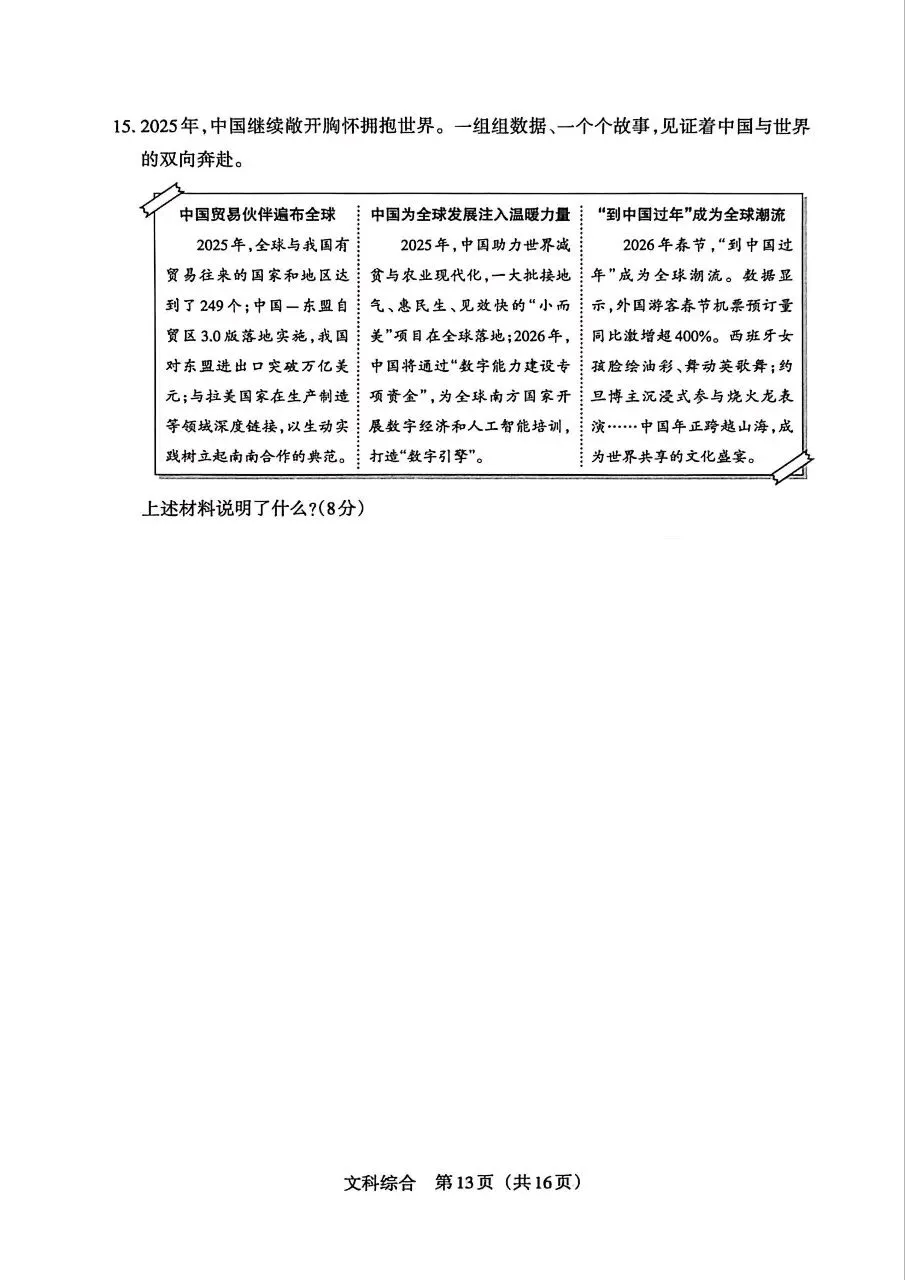 15. 2025年，中国继续敞开胸怀拥抱世界。一组组数据、一个个故事，见证着中国与世界的双向奔赴。

中国贸易伙伴遍布全球

2025年，全球与我国有贸易往来的国家和地区达到了249个；中国—东盟自贸区3.0版落地实施，我国对东盟进出口突破万亿美元；与拉美国家在生产制造等领域深度链接，以生动实践树立起南南合作的典范。

中国为全球发展注入温暖力量

2025年，中国助力世界减贫与农业现代化，一大批接地气、惠民生、见效快的“小而美”项目在全球落地；2026年，中国将通过“数字能力建设专项资金”，为全球南方国家开展数字经济和人工智能培训，打造“数字引擎”。

“到中国过年”成为全球潮流

2026年春节，“到中国过年”成为全球潮流。数据显示，外国游客春节机票预订量同比激增超400%。西班牙女孩脸绘油彩、舞动英歌舞；约旦博主沉浸式参与烧火龙表演……中国年正跨越山海，成为世界共享的文化盛宴。

上述材料说明了什么？(8分)

文科综合 第13页（共16页）